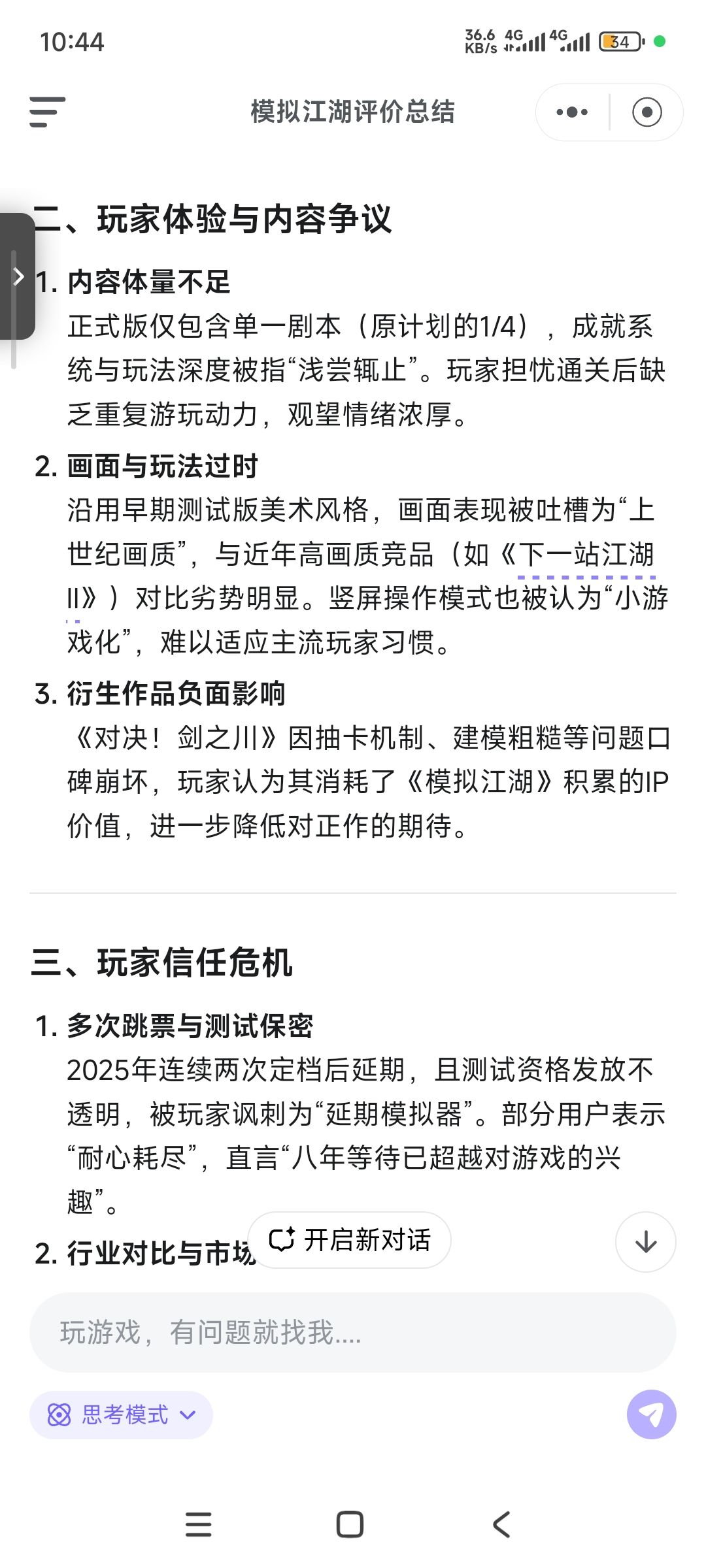 10:44

36.6 KB/s 4G 4G 34

模拟江湖评价总结

二、玩家体验与内容争议

1. 内容体量不足
正式版仅包含单一剧本（原计划的1/4），成就系统与玩法深度被指“浅尝辄止”。玩家担忧通关后缺乏重复游玩动力，观望情绪浓厚。

2. 画面与玩法过时
沿用早期测试版美术风格，画面表现被吐槽为“上世纪画质”，与近年高画质竞品（如《下一站江湖II》）对比劣势明显。竖屏操作模式也被认为“小游戏化”，难以适应主流玩家习惯。

3. 衍生作品负面影响
《对决！剑之川》因抽卡机制、建模粗糙等问题口碑崩坏，玩家认为其消耗了《模拟江湖》积累的IP价值，进一步降低对正作的期待。

三、玩家信任危机

1. 多次跳票与测试保密
2025年连续两次定档后延期，且测试资格发放不透明，被玩家讽刺为“延期模拟器”。部分用户表示“耐心耗尽”，直言“八年等待已超越对游戏的兴趣”。

2. 行业对比与市场

开启新对话

玩游戏，有问题就找我....

思考模式